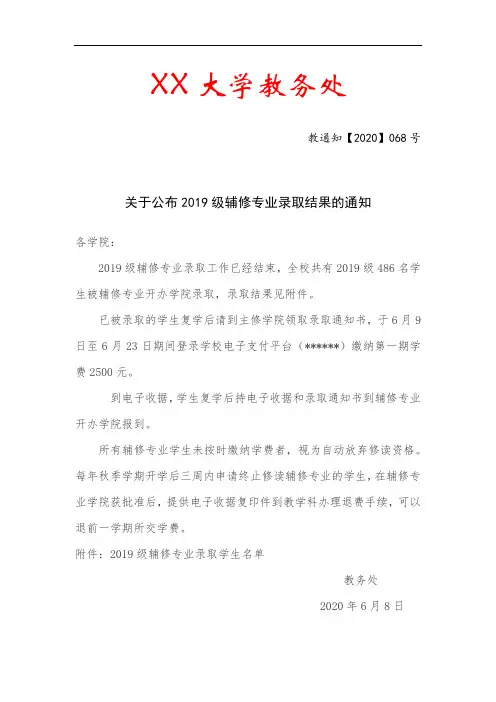 XX 大学教务处

教通知【2020】068 号

关于公布 2019 级辅修专业录取结果的通知

各学院：

2019 级辅修专业录取工作已经结束，全校共有 2019 级 486 名学生被辅修专业开办学院录取，录取结果见附件。

已被录取的学生复学后请到主修学院领取录取通知书，于 6 月 9 日至 6 月 23 日期间登录学校电子支付平台（******）缴纳第一期学费 2500 元。

到电子收据，学生复学后持电子收据和录取通知书到辅修专业开办学院报到。

所有辅修专业学生未按时缴纳学费者，视为自动放弃修读资格。每年秋季学期开学后三周内申请终止修读辅修专业的学生，在辅修专业学院获批准后，提供电子收据复印件到教学科办理退费手续，可以退前一学期所交学费。

附件：2019 级辅修专业录取学生名单

教务处

2020 年 6 月 8 日